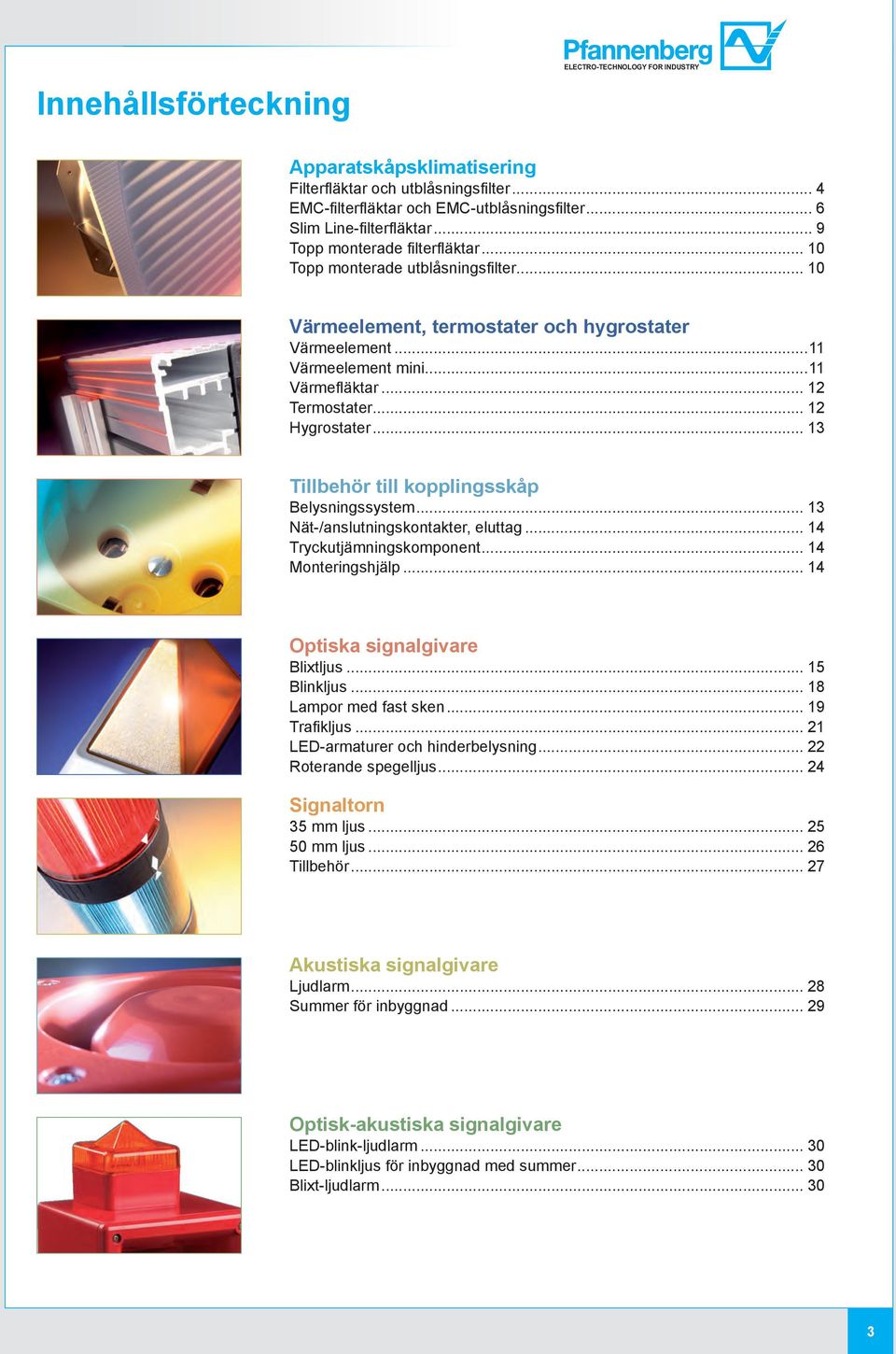 Pfannenberg
ELECTRO-TECHNOLOGY FOR INDUSTRY

Innehållsförteckning

Apparatskåpsklimatisering
Filterfläktar och utblåsningsfilter ........ 4
EMC-filterfläktar och EMC-utblåsningsfilter ........ 6
Slim Line-filterfläktar ........ 9
Topp monterade filterfläktar ........ 10
Topp monterade utblåsningsfilter ........ 10

Värmeelement, termostater och hygrostater
Värmeelement ........ 11
Värmeelement mini ........ 11
Värmefläktar ........ 12
Termostater ........ 12
Hygrostater ........ 13

Tillbehör till kopplingsskåp
Belysningssystem ........ 13
Nät-/anslutningskontakter, eluttag ........ 14
Tryckutjämningskomponent ........ 14
Monteringshjälp ........ 14

Optiska signalgivare
Blixtljus ........ 15
Blinkljus ........ 18
Lampor med fast sken ........ 19
Trafikljus ........ 21
LED-armaturer och hinderbelysning ........ 22
Roterande spegelljus ........ 24

Signaltorn
35 mm ljus ........ 25
50 mm ljus ........ 26
Tillbehör ........ 27

Akustiska signalgivare
Ljudlarm ........ 28
Summer för inbyggnad ........ 29

Optisk-akustiska signalgivare
LED-blink-ljudlarm ........ 30
LED-blinkljus för inbyggnad med summer ........ 30
Blixt-ljudlarm ........ 30

3